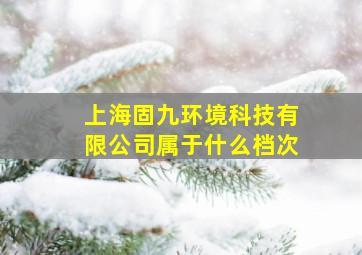 上海固九环境科技有限公司属于什么档次